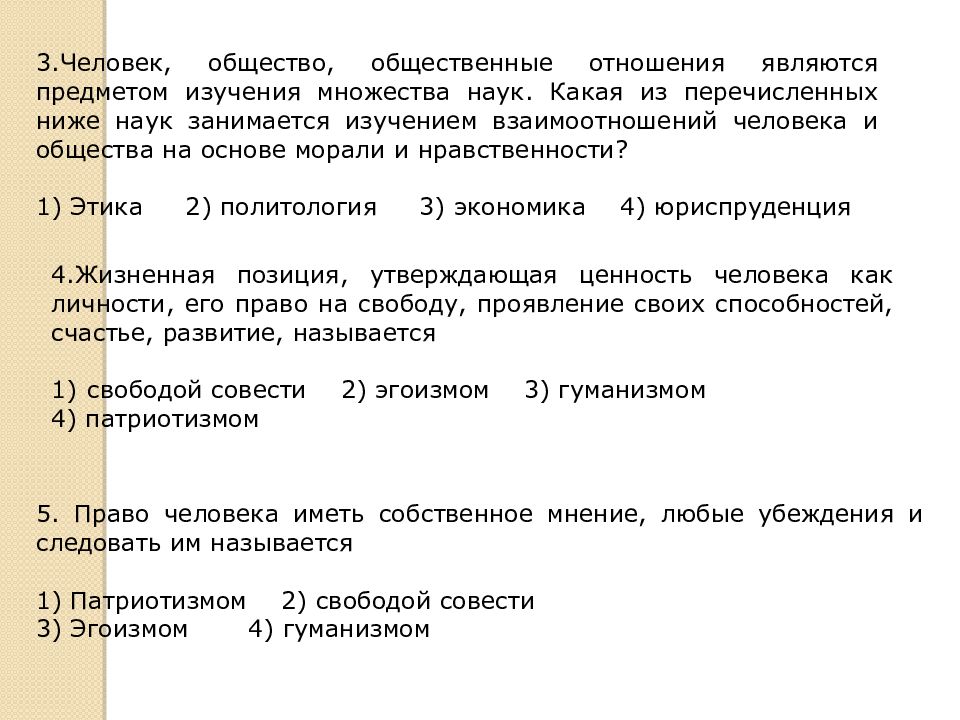 3.Человек, общество, общественные отношения являются предметом изучения множества наук. Какая из перечисленных ниже наук занимается изучением взаимоотношений человека и общества на основе морали и нравственности?

1) Этика 2) политология 3) экономика 4) юриспруденция

4.Жизненная позиция, утверждающая ценность человека как личности, его право на свободу, проявление своих способностей, счастье, развитие, называется

1) свободой совести 2) эгоизмом 3) гуманизмом
4) патриотизмом

5. Право человека иметь собственное мнение, любые убеждения и следовать им называется

1) Патриотизмом 2) свободой совести
3) Эгоизмом 4) гуманизмом